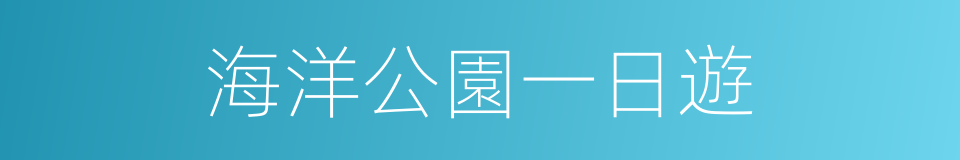 海洋公園一日遊